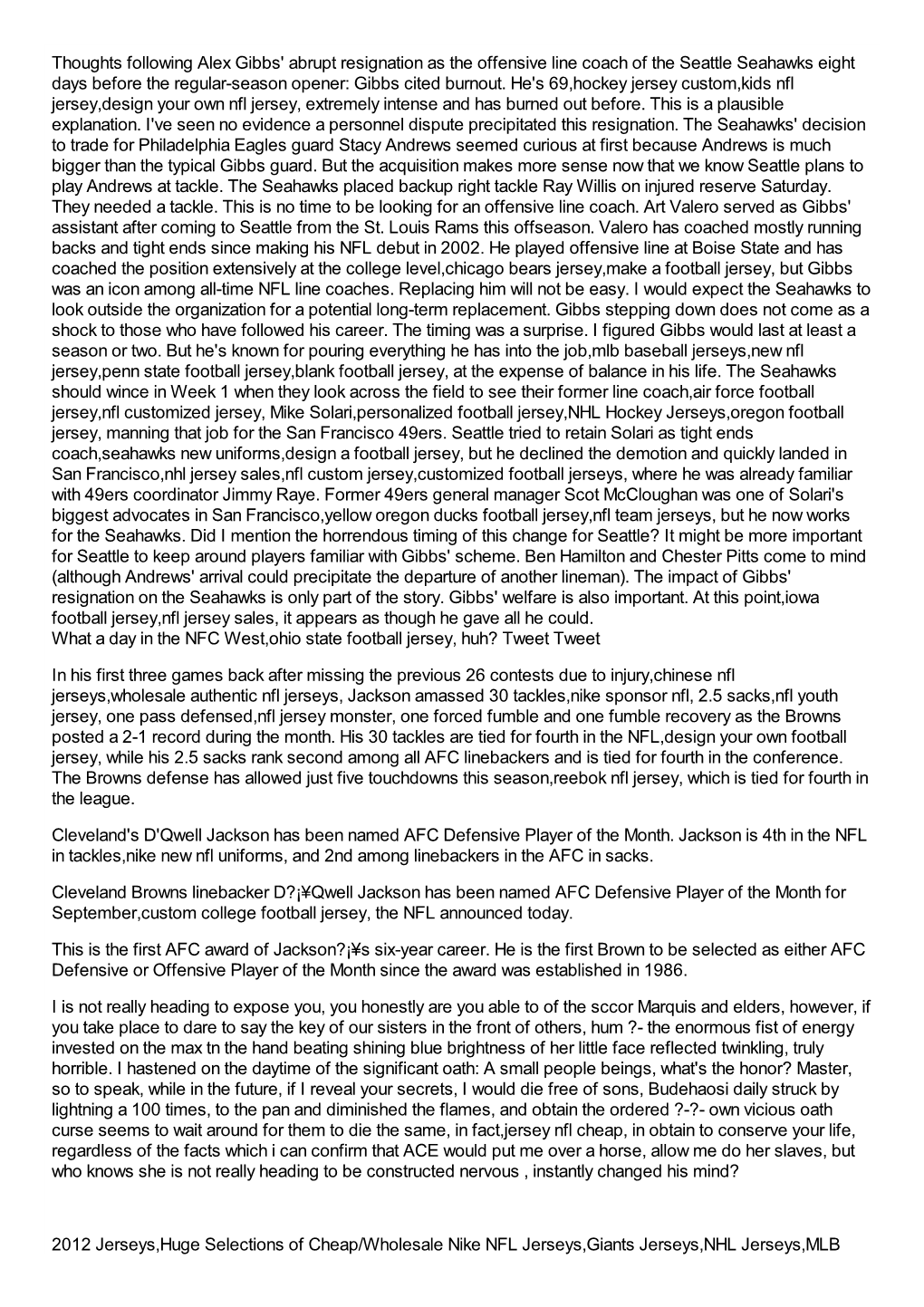 Thoughts following Alex Gibbs' abrupt resignation as the offensive line coach of the Seattle Seahawks eight days before the regular-season opener: Gibbs cited burnout. He's 69,hockey jersey custom,kids nfl jersey,design your own nfl jersey, extremely intense and has burned out before. This is a plausible explanation. I've seen no evidence a personnel dispute precipitated this resignation. The Seahawks' decision to trade for Philadelphia Eagles guard Stacy Andrews seemed curious at first because Andrews is much bigger than the typical Gibbs guard. But the acquisition makes more sense now that we know Seattle plans to play Andrews at tackle. The Seahawks placed backup right tackle Ray Willis on injured reserve Saturday. They needed a tackle. This is no time to be looking for an offensive line coach. Art Valero served as Gibbs' assistant after coming to Seattle from the St. Louis Rams this offseason. Valero has coached mostly running backs and tight ends since making his NFL debut in 2002. He played offensive line at Boise State and has coached the position extensively at the college level,chicago bears jersey,make a football jersey, but Gibbs was an icon among all-time NFL line coaches. Replacing him will not be easy. I would expect the Seahawks to look outside the organization for a potential long-term replacement. Gibbs stepping down does not come as a shock to those who have followed his career. The timing was a surprise. I figured Gibbs would last at least a season or two. But he's known for pouring everything he has into the job,mlb baseball jerseys,new nfl jersey,penn state football jersey,blank football jersey, at the expense of balance in his life. The Seahawks should wince in Week 1 when they look across the field to see their former line coach,air force football jersey,nfl customized jersey, Mike Solari,personalized football jersey,NHL Hockey Jerseys,oregon football jersey, manning that job for the San Francisco 49ers. Seattle tried to retain Solari as tight ends coach,seahawks new uniforms,design a football jersey, but he declined the demotion and quickly landed in San Francisco,nhl jersey sales,nfl custom jersey,customized football jerseys, where he was already familiar with 49ers coordinator Jimmy Raye. Former 49ers general manager Scot McCloughan was one of Solari's biggest advocates in San Francisco,yellow oregon ducks football jersey,nfl team jerseys, but he now works for the Seahawks. Did I mention the horrendous timing of this change for Seattle? It might be more important for Seattle to keep around players familiar with Gibbs' scheme. Ben Hamilton and Chester Pitts come to mind (although Andrews' arrival could precipitate the departure of another lineman). The impact of Gibbs' resignation on the Seahawks is only part of the story. Gibbs' welfare is also important. At this point,iowa football jersey,nfl jersey sales, it appears as though he gave all he could.
What a day in the NFC West,ohio state football jersey, huh? Tweet Tweet

In his first three games back after missing the previous 26 contests due to injury,chinese nfl jerseys,wholesale authentic nfl jerseys, Jackson amassed 30 tackles,nike sponsor nfl, 2.5 sacks,nfl youth jersey, one pass defensed,nfl jersey monster, one forced fumble and one fumble recovery as the Browns posted a 2-1 record during the month. His 30 tackles are tied for fourth in the NFL,design your own football jersey, while his 2.5 sacks rank second among all AFC linebackers and is tied for fourth in the conference. The Browns defense has allowed just five touchdowns this season,reebok nfl jersey, which is tied for fourth in the league.

Cleveland's D'Qwell Jackson has been named AFC Defensive Player of the Month. Jackson is 4th in the NFL in tackles,nike new nfl uniforms, and 2nd among linebackers in the AFC in sacks.

Cleveland Browns linebacker D?¡¥Qwell Jackson has been named AFC Defensive Player of the Month for September,custom college football jersey, the NFL announced today.

This is the first AFC award of Jackson?¡¥s six-year career. He is the first Brown to be selected as either AFC Defensive or Offensive Player of the Month since the award was established in 1986.

I is not really heading to expose you, you honestly are you able to of the sccor Marquis and elders, however, if you take place to dare to say the key of our sisters in the front of others, hum ?- the enormous fist of energy invested on the max tn the hand beating shining blue brightness of her little face reflected twinkling, truly horrible. I hastened on the daytime of the significant oath: A small people beings, what's the honor? Master, so to speak, while in the future, if I reveal your secrets, I would die free of sons, Budehaosi daily struck by lightning a 100 times, to the pan and diminished the flames, and obtain the ordered ?-?- own vicious oath curse seems to wait around for them to die the same, in fact,jersey nfl cheap, in obtain to conserve your life, regardless of the facts which i can confirm that ACE would put me over a horse, allow me do her slaves, but who knows she is not really heading to be constructed nervous , instantly changed his mind?

2012 Jerseys,Huge Selections of Cheap/Wholesale Nike NFL Jerseys,Giants Jerseys,NHL Jerseys,MLB